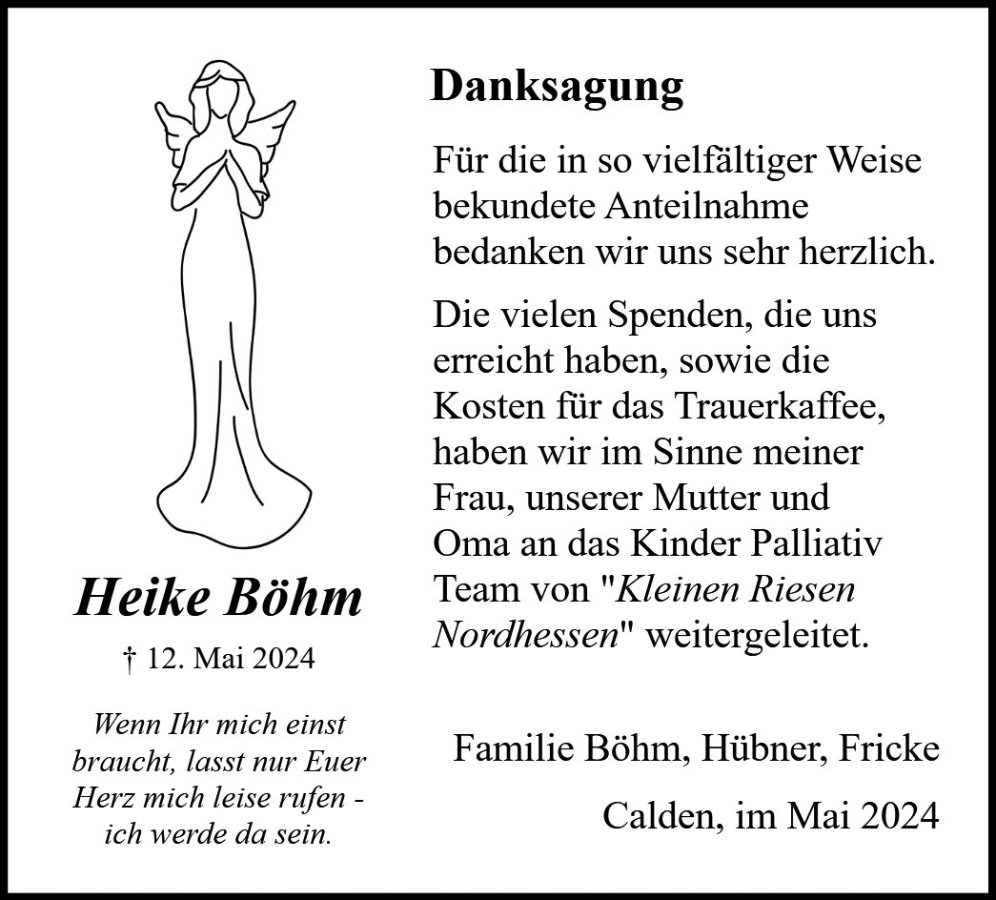 Heike Böhm

† 12. Mai 2024

Wenn Ihr mich einst
braucht, lasst nur Euer
Herz mich leise rufen -
ich werde da sein.

Danksagung

Für die in so vielfältiger Weise bekundete Anteilnahme bedanken wir uns sehr herzlich.

Die vielen Spenden, die uns erreicht haben, sowie die Kosten für das Trauerkaffee, haben wir im Sinne meiner Frau, unserer Mutter und Oma an das Kinder Palliativ Team von "Kleinen Riesen Nordhessen" weitergeleitet.

Familie Böhm, Hübner, Fricke

Calden, im Mai 2024